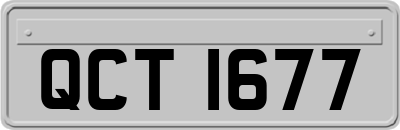 QCT 1677